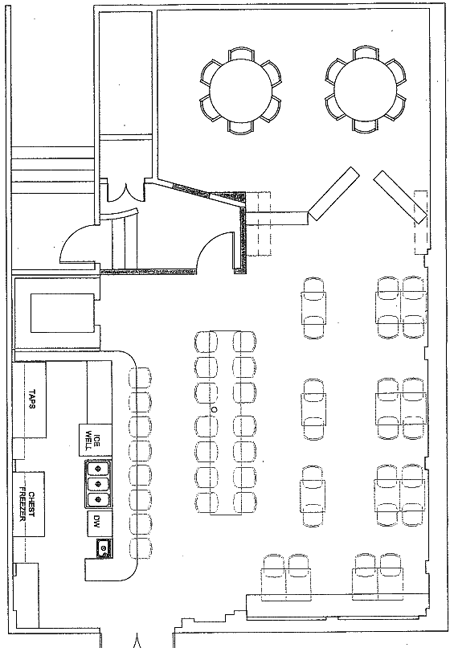 TAPS

ICE WELL

CHEST FREEZER

DW